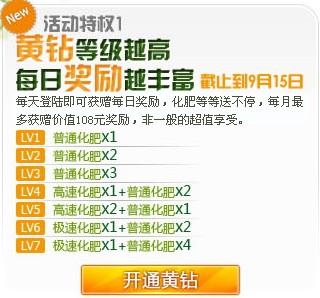 New
活动特权1
黄钻等级越高
每日奖励越丰富 截止到9月15日
每天登陆即可获赠每日奖励，化肥等等送不停，每月最多获赠价值108元奖励，非一般的超值享受。

LV1 普通化肥X1
LV2 普通化肥X2
LV3 普通化肥X3
LV4 高速化肥X1+普通化肥X2
LV5 高速化肥X2+普通化肥X1
LV6 极速化肥X1+普通化肥X2
LV7 极速化肥X1+普通化肥X4

开通黄钻